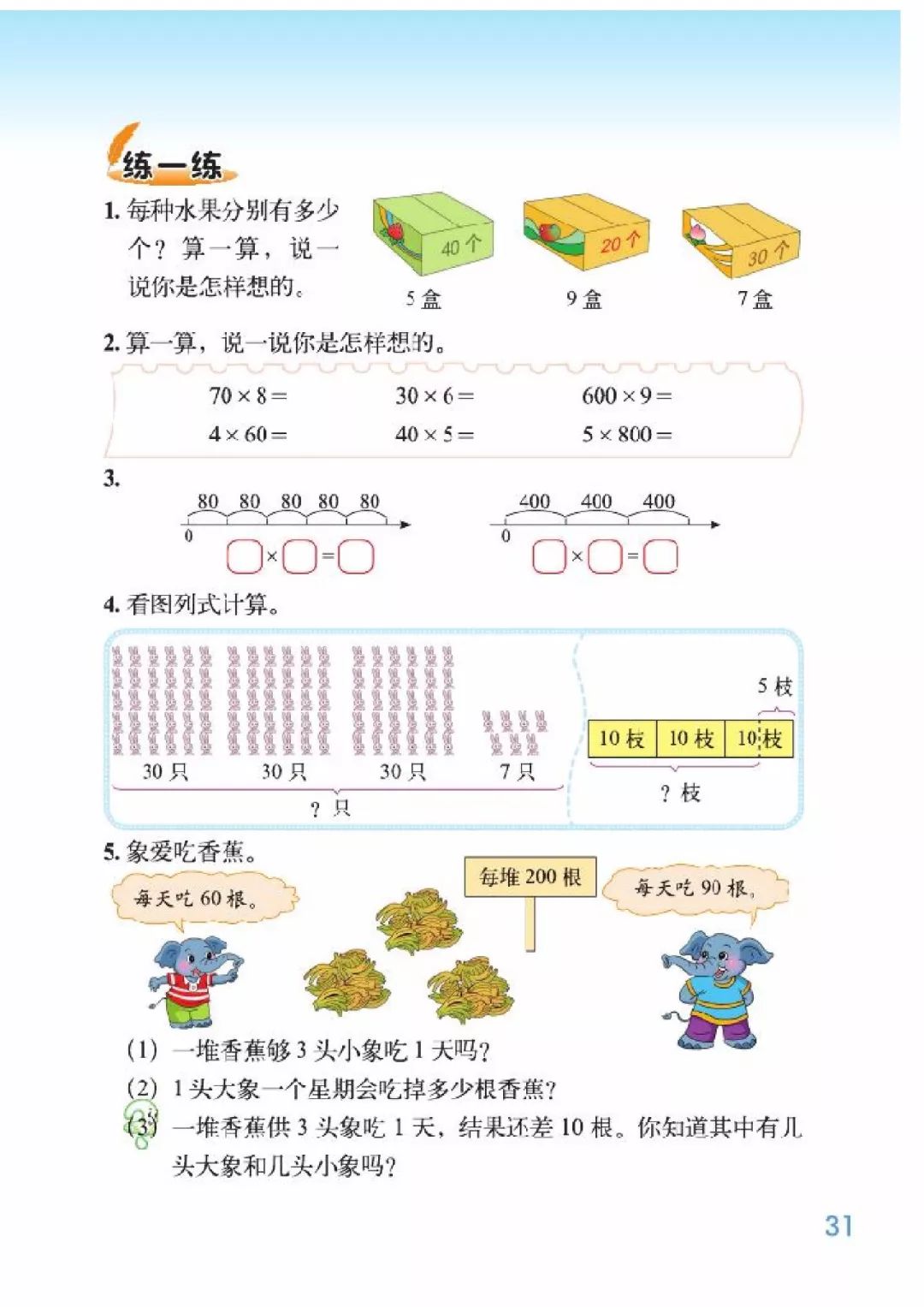 练一练

1. 每种水果分别有多少个？算一算，说一说你是怎样想的。

40 个
5 盒

20 个
9 盒

30 个
7 盒

2. 算一算，说一说你是怎样想的。

$70 \times 8 =$　　$30 \times 6 =$　　$600 \times 9 =$

$4 \times 60 =$　　$40 \times 5 =$　　$5 \times 800 =$

3.

80 80 80 80 80
0
$\square \times \square = \square$

400 400 400
0
$\square \times \square = \square$

4. 看图列式计算。

30 只　30 只　30 只　7 只
? 只

5 枝
10 枝　10 枝　10 枝
? 枝

5. 象爱吃香蕉。

每天吃 60 根。

每堆 200 根

每天吃 90 根。

(1) 一堆香蕉够 3 头小象吃 1 天吗？

(2) 1 头大象一个星期会吃掉多少根香蕉？

(3) 一堆香蕉供 3 头象吃 1 天，结果还差 10 根。你知道其中有几头大象和几头小象吗？

31